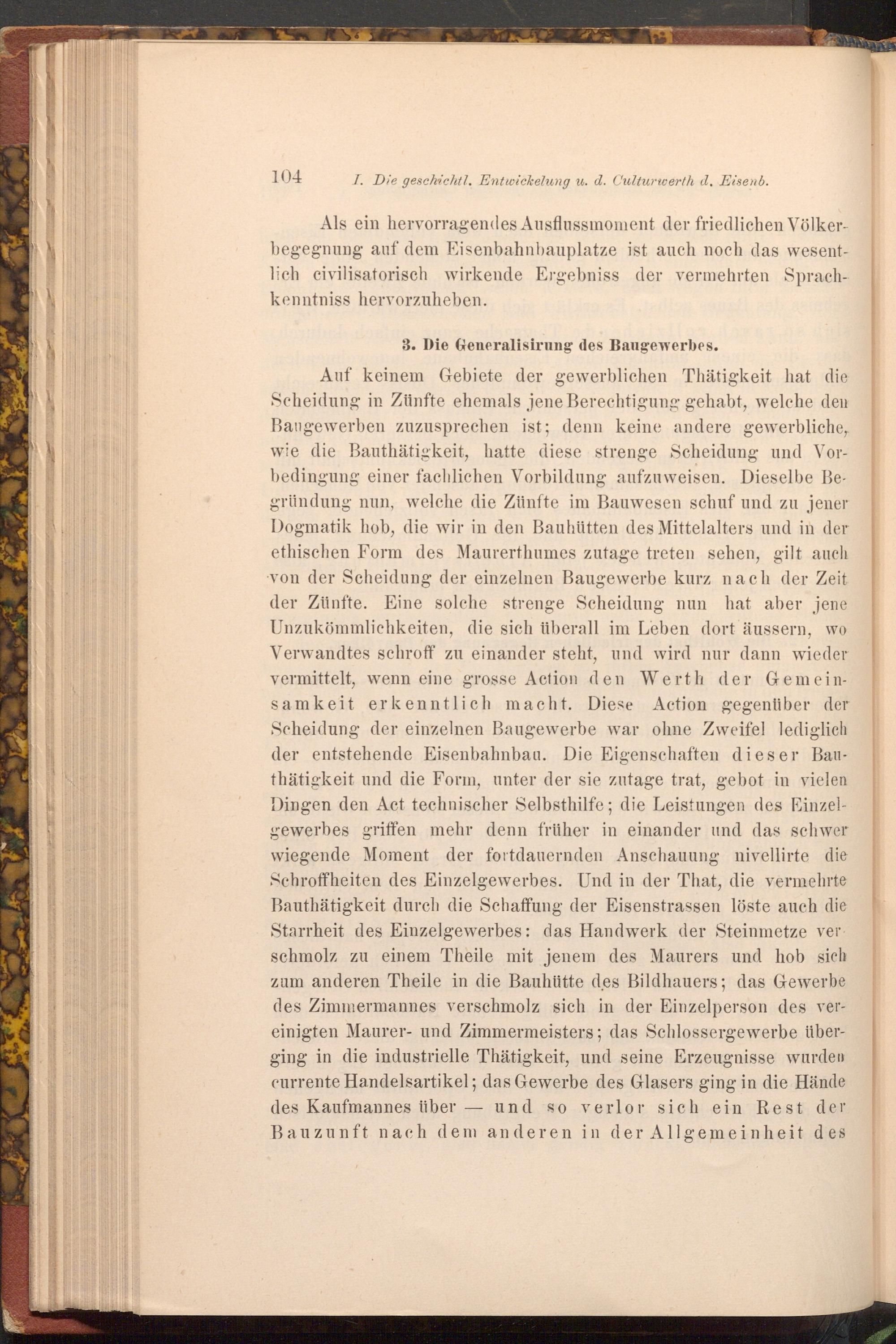 104 I. Die geschichtl. Entwickelung u. d. Culturwerth d. Eisenb.

Als ein hervorragendes Ausflussmoment der friedlichen Völkerbegegnung auf dem Eisenbahnbauplatze ist auch noch das wesentlich civilisatorisch wirkende Ergebniss der vermehrten Sprachkenntniss hervorzuheben.

3. Die Generalisirung des Baugewerbes.

Auf keinem Gebiete der gewerblichen Thätigkeit hat die Scheidung in Zünfte ehemals jene Berechtigung gehabt, welche den Baugewerben zuzusprechen ist; denn keine andere gewerbliche, wie die Bauthätigkeit, hatte diese strenge Scheidung und Vorbedingung einer fachlichen Vorbildung aufzuweisen. Dieselbe Begründung nun, welche die Zünfte im Bauwesen schuf und zu jener Dogmatik hob, die wir in den Bauhütten des Mittelalters und in der ethischen Form des Maurerthumes zutage treten sehen, gilt auch von der Scheidung der einzelnen Baugewerbe kurz nach der Zeit der Zünfte. Eine solche strenge Scheidung nun hat aber jene Unzukömmlichkeiten, die sich überall im Leben dort äussern, wo Verwandtes schroff zu einander steht, und wird nur dann wieder vermittelt, wenn eine grosse Action den Werth der Gemeinsamkeit erkenntlich macht. Diese Action gegenüber der Scheidung der einzelnen Baugewerbe war ohne Zweifel lediglich der entstehende Eisenbahnbau. Die Eigenschaften dieser Bauthätigkeit und die Form, unter der sie zutage trat, gebot in vielen Dingen den Act technischer Selbsthilfe; die Leistungen des Einzelgewerbes griffen mehr denn früher in einander und das schwer wiegende Moment der fortdauernden Anschauung nivellirte die Schroffheiten des Einzelgewerbes. Und in der That, die vermehrte Bauthätigkeit durch die Schaffung der Eisenstrassen löste auch die Starrheit des Einzelgewerbes: das Handwerk der Steinmetze verschmolz zu einem Theile mit jenem des Maurers und hob sich zum anderen Theile in die Bauhütte des Bildhauers; das Gewerbe des Zimmermannes verschmolz sich in der Einzelperson des vereinigten Maurer- und Zimmermeisters; das Schlossergewerbe überging in die industrielle Thätigkeit, und seine Erzeugnisse wurden currente Handelsartikel; das Gewerbe des Glasers ging in die Hände des Kaufmannes über — und so verlor sich ein Rest der Bauzunft nach dem anderen in der Allgemeinheit des